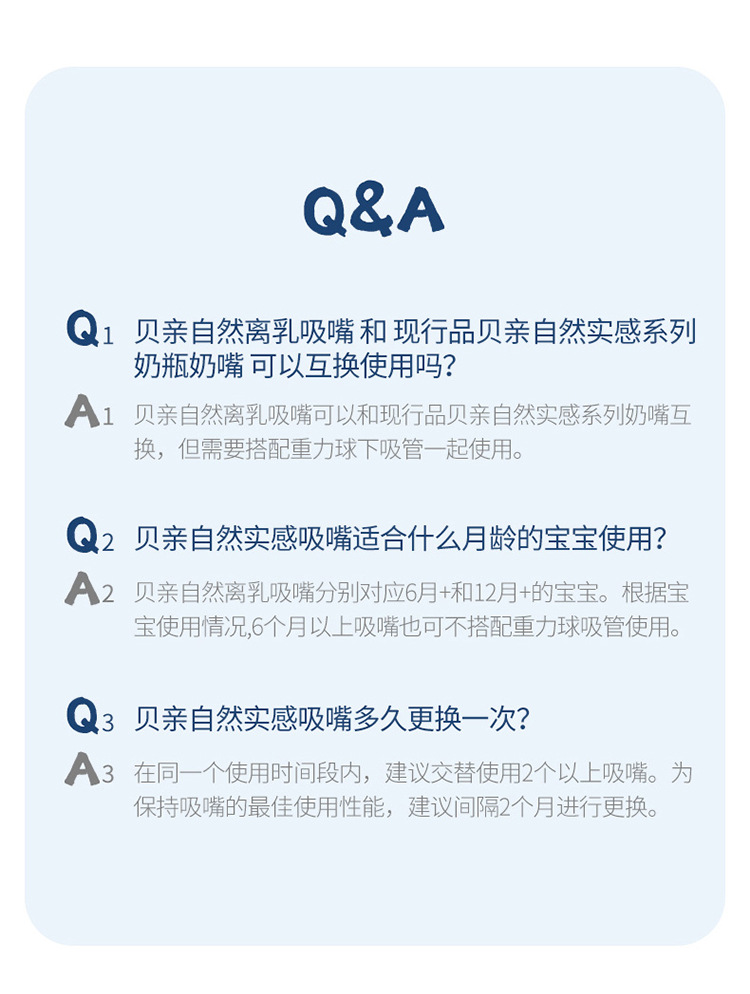 Q&A

Q1 贝亲自然离乳吸嘴 和 现行品贝亲自然实感系列奶瓶奶嘴 可以互换使用吗?

A1 贝亲自然离乳吸嘴可以和现行品贝亲自然实感系列奶嘴互换，但需要搭配重力球下吸管一起使用。

Q2 贝亲自然实感吸嘴适合什么月龄的宝宝使用?

A2 贝亲自然离乳吸嘴分别对应6月+和12月+的宝宝。根据宝宝使用情况,6个月以上吸嘴也可不搭配重力球吸管使用。

Q3 贝亲自然实感吸嘴多久更换一次?

A3 在同一个使用时间段内，建议交替使用2个以上吸嘴。为保持吸嘴的最佳使用性能，建议间隔2个月进行更换。